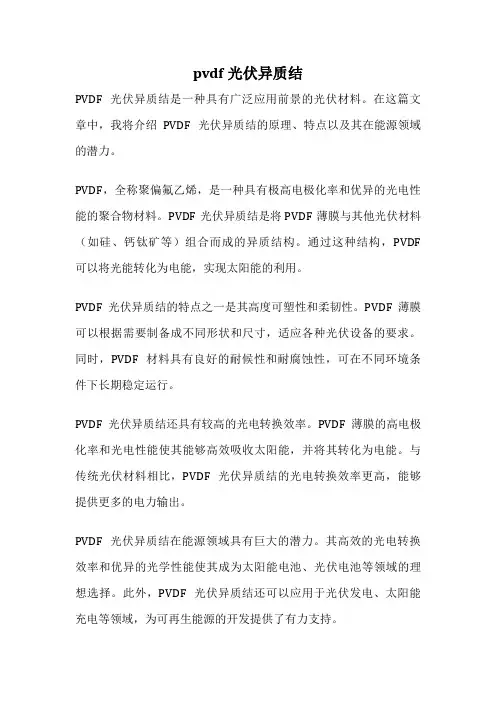 pvdf 光伏异质结

PVDF 光伏异质结是一种具有广泛应用前景的光伏材料。在这篇文章中，我将介绍 PVDF 光伏异质结的原理、特点以及其在能源领域的潜力。

PVDF，全称聚偏氟乙烯，是一种具有极高电极化率和优异的光电性能的聚合物材料。PVDF 光伏异质结是将 PVDF 薄膜与其他光伏材料（如硅、钙钛矿等）组合而成的异质结构。通过这种结构，PVDF 可以将光能转化为电能，实现太阳能的利用。

PVDF 光伏异质结的特点之一是其高度可塑性和柔韧性。PVDF 薄膜可以根据需要制备成不同形状和尺寸，适应各种光伏设备的要求。同时，PVDF 材料具有良好的耐候性和耐腐蚀性，可在不同环境条件下长期稳定运行。

PVDF 光伏异质结还具有较高的光电转换效率。PVDF 薄膜的高电极化率和光电性能使其能够高效吸收太阳能，并将其转化为电能。与传统光伏材料相比，PVDF 光伏异质结的光电转换效率更高，能够提供更多的电力输出。

PVDF 光伏异质结在能源领域具有巨大的潜力。其高效的光电转换效率和优异的光学性能使其成为太阳能电池、光伏电池等领域的理想选择。此外，PVDF 光伏异质结还可以应用于光伏发电、太阳能充电等领域，为可再生能源的开发提供了有力支持。